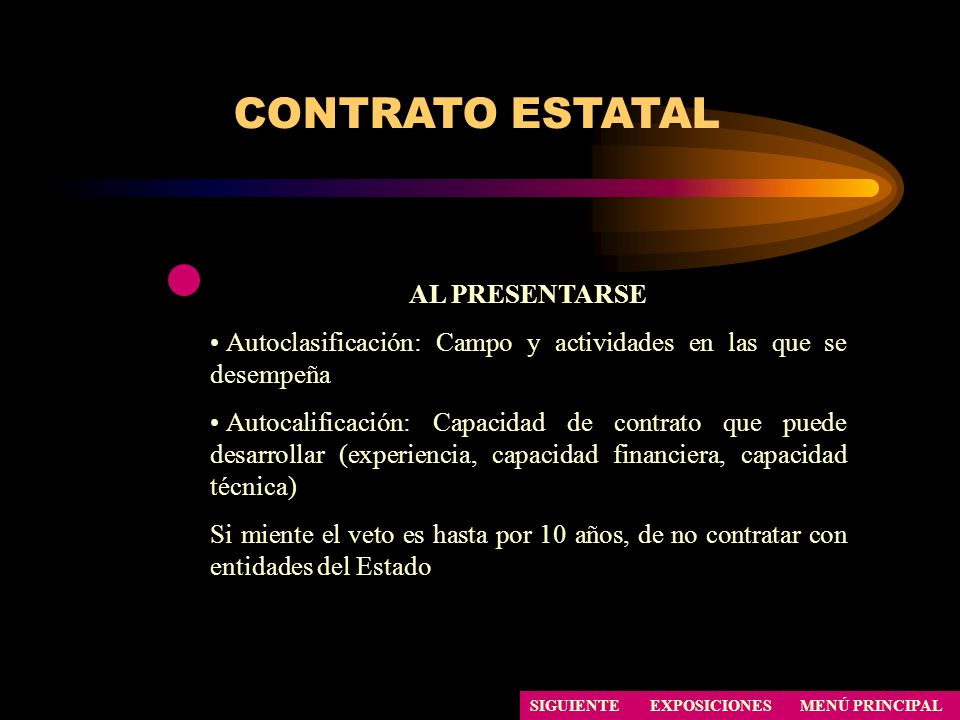 CONTRATO ESTATAL

AL PRESENTARSE

• Autoclasificación: Campo y actividades en las que se desempeña

• Autocalificación: Capacidad de contrato que puede desarrollar (experiencia, capacidad financiera, capacidad técnica)

Si miente el veto es hasta por 10 años, de no contratar con entidades del Estado

SIGUIENTE EXPOSICIONES MENÚ PRINCIPAL